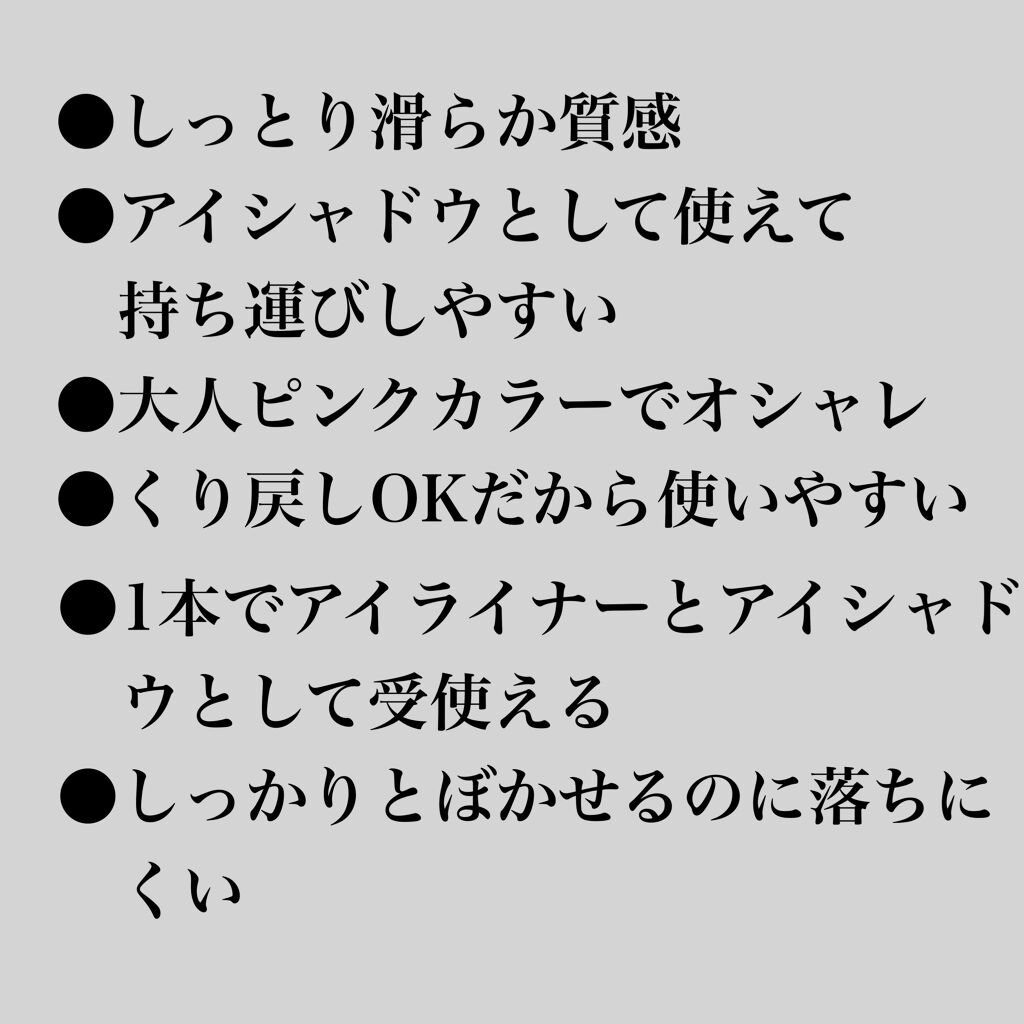 ●しっとり滑らか質感
●アイシャドウとして使えて持ち運びしやすい
●大人ピンクカラーでオシャレ
●くり戻しOKだから使いやすい
●1本でアイライナーとアイシャドウとして受使える
●しっかりとぼかせるのに落ちにくい